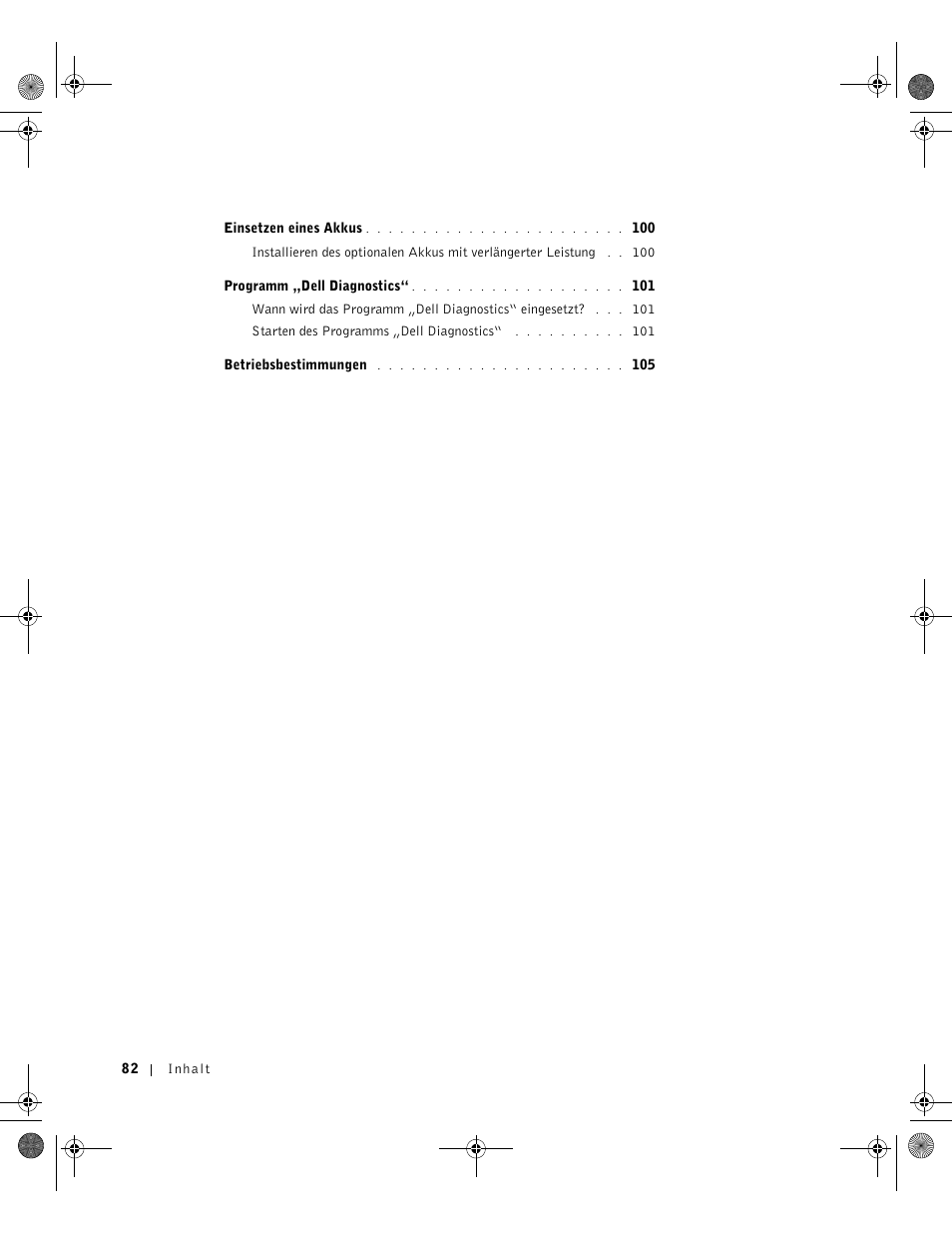 Einsetzen eines Akkus . . . . . . . . . . . . . . . . . . . . . . 100

Installieren des optionalen Akkus mit verlängerter Leistung . . 100

Programm „Dell Diagnostics“ . . . . . . . . . . . . . . . . . . 101

Wann wird das Programm „Dell Diagnostics“ eingesetzt? . . . 101

Starten des Programms „Dell Diagnostics“ . . . . . . . . . . 101

Betriebsbestimmungen . . . . . . . . . . . . . . . . . . . . . 105

82 | Inhalt